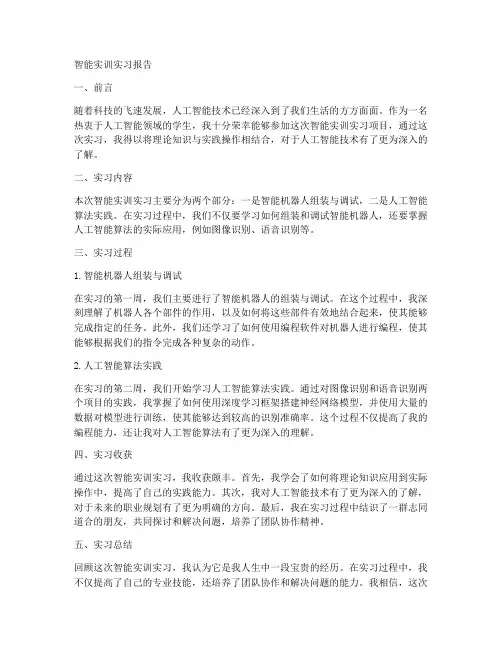 智能实训实习报告

一、前言

随着科技的飞速发展，人工智能技术已经深入到了我们生活的方方面面。作为一名热衷于人工智能领域的学生，我十分荣幸能够参加这次智能实训实习项目，通过这次实习，我得以将理论知识与实践操作相结合，对于人工智能技术有了更为深入的了解。

二、实习内容

本次智能实训实习主要分为两个部分：一是智能机器人组装与调试，二是人工智能算法实践。在实习过程中，我们不仅要学习如何组装和调试智能机器人，还要掌握人工智能算法的实际应用，例如图像识别、语音识别等。

三、实习过程

1. 智能机器人组装与调试

在实习的第一周，我们主要进行了智能机器人的组装与调试。在这个过程中，我深刻理解了机器人各个部件的作用，以及如何将这些部件有效地结合起来，使其能够完成指定的任务。此外，我们还学习了如何使用编程软件对机器人进行编程，使其能够根据我们的指令完成各种复杂的动作。

2. 人工智能算法实践

在实习的第二周，我们开始学习人工智能算法实践。通过对图像识别和语音识别两个项目的实践，我掌握了如何使用深度学习框架搭建神经网络模型，并使用大量的数据对模型进行训练，使其能够达到较高的识别准确率。这个过程不仅提高了我的编程能力，还让我对人工智能算法有了更为深入的理解。

四、实习收获

通过这次智能实训实习，我收获颇丰。首先，我学会了如何将理论知识应用到实际操作中，提高了自己的实践能力。其次，我对人工智能技术有了更为深入的了解，对于未来的职业规划有了更为明确的方向。最后，我在实习过程中结识了一群志同道合的朋友，共同探讨和解决问题，培养了团队协作精神。

五、实习总结

回顾这次智能实训实习，我认为它是我人生中一段宝贵的经历。在实习过程中，我不仅提高了自己的专业技能，还培养了团队协作和解决问题的能力。我相信，这次